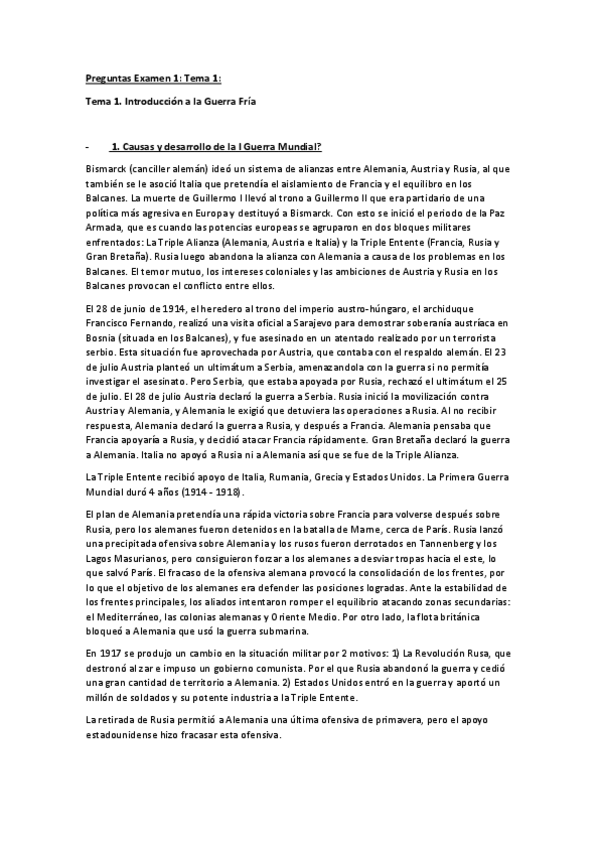 Preguntas Examen 1: Tema 1:

Tema 1. Introducción a la Guerra Fría

- 1. Causas y desarrollo de la I Guerra Mundial?

Bismarck (canciller alemán) ideó un sistema de alianzas entre Alemania, Austria y Rusia, al que también se le asoció Italia que pretendía el aislamiento de Francia y el equilibro en los Balcanes. La muerte de Guillermo I llevó al trono a Guillermo II que era partidario de una política más agresiva en Europa y destituyó a Bismarck. Con esto se inició el periodo de la Paz Armada, que es cuando las potencias europeas se agruparon en dos bloques militares enfrentados: La Triple Alianza (Alemania, Austria e Italia) y la Triple Entente (Francia, Rusia y Gran Bretaña). Rusia luego abandona la alianza con Alemania a causa de los problemas en los Balcanes. El temor mutuo, los intereses coloniales y las ambiciones de Austria y Rusia en los Balcanes provocan el conflicto entre ellos.

El 28 de junio de 1914, el heredero al trono del imperio austro-húngaro, el archiduque Francisco Fernando, realizó una visita oficial a Sarajevo para demostrar soberanía austríaca en Bosnia (situada en los Balcanes), y fue asesinado en un atentado realizado por un terrorista serbio. Esta situación fue aprovechada por Austria, que contaba con el respaldo alemán. El 23 de julio Austria planteó un ultimátum a Serbia, amenazandola con la guerra si no permitía investigar el asesinato. Pero Serbia, que estaba apoyada por Rusia, rechazó el ultimátum el 25 de julio. El 28 de julio Austria declaró la guerra a Serbia. Rusia inició la movilización contra Austria y Alemania, y Alemania le exigió que detuviera las operaciones a Rusia. Al no recibir respuesta, Alemania declaró la guerra a Rusia, y después a Francia. Alemania pensaba que Francia apoyaría a Rusia, y decidió atacar Francia rápidamente. Gran Bretaña declaró la guerra a Alemania. Italia no apoyó a Rusia ni a Alemania así que se fue de la Triple Alianza.

La Triple Entente recibió apoyo de Italia, Rumania, Grecia y Estados Unidos. La Primera Guerra Mundial duró 4 años (1914 - 1918).

El plan de Alemania pretendía una rápida victoria sobre Francia para volverse después sobre Rusia, pero los alemanes fueron detenidos en la batalla de Marne, cerca de París. Rusia lanzó una precipitada ofensiva sobre Alemania y los rusos fueron derrotados en Tannenberg y los Lagos Masurianos, pero consiguieron forzar a los alemanes a desviar tropas hacia el este, lo que salvó París. El fracaso de la ofensiva alemana provocó la consolidación de los frentes, por lo que el objetivo de los alemanes era defender las posiciones logradas. Ante la estabilidad de los frentes principales, los aliados intentaron romper el equilibrio atacando zonas secundarias: el Mediterráneo, las colonias alemanas y Oriente Medio. Por otro lado, la flota británica bloqueó a Alemania que usó la guerra submarina.

En 1917 se produjo un cambio en la situación militar por 2 motivos: 1) La Revolución Rusa, que destronó al zar e impuso un gobierno comunista. Por el que Rusia abandonó la guerra y cedió una gran cantidad de territorio a Alemania. 2) Estados Unidos entró en la guerra y aportó un millón de soldados y su potente industria a la Triple Entente.

La retirada de Rusia permitió a Alemania una última ofensiva de primavera, pero el apoyo estadounidense hizo fracasar esta ofensiva.